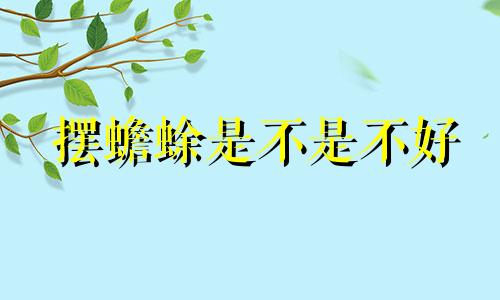 摆蟾蜍是不是不好